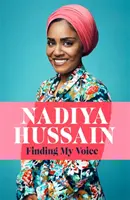 NADIYA HUSSAIN

Finding My Voice